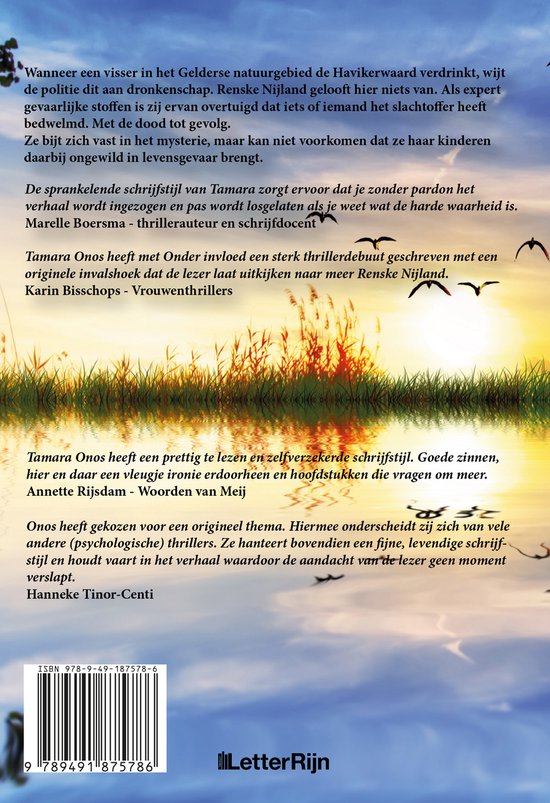 Wanneer een visser in het Gelderse natuurgebied de Havikerwaard verdrinkt, wijt de politie dit aan dronkenschap. Renske Nijland gelooft hier niets van. Als expert gevaarlijke stoffen is zij ervan overtuigd dat iets of iemand het slachtoffer heeft bedwelmd. Met de dood tot gevolg.
Ze bijt zich vast in het mysterie, maar kan niet voorkomen dat ze haar kinderen daarbij ongewild in levensgevaar brengt.

De sprankelende schrijfstijl van Tamara zorgt ervoor dat je zonder pardon het verhaal wordt ingezogen en pas wordt losgelaten als je weet wat de harde waarheid is.
Marelle Boersma - thrillerauteur en schrijfdocent

Tamara Onos heeft met Onder invloed een sterk thrillerdebuut geschreven met een originele invalshoek dat de lezer laat uitkijken naar meer Renske Nijland.
Karin Bisschops - Vrouwenthrillers

Tamara Onos heeft een prettig te lezen en zelfverzekerde schrijfstijl. Goede zinnen, hier en daar een vleugje ironie erdoorheen en hoofdstukken die vragen om meer.
Annette Rijsdam - Woorden van Meij

Onos heeft gekozen voor een origineel thema. Hiermee onderscheidt zij zich van vele andere (psychologische) thrillers. Ze hanteert bovendien een fijne, levendige schrijfstijl en houdt vaart in het verhaal waardoor de aandacht van de lezer geen moment verslapt.
Hanneke Tinor-Centi

ISBN 978-9-49-187578-6

9 789491 875786

LetterRijn